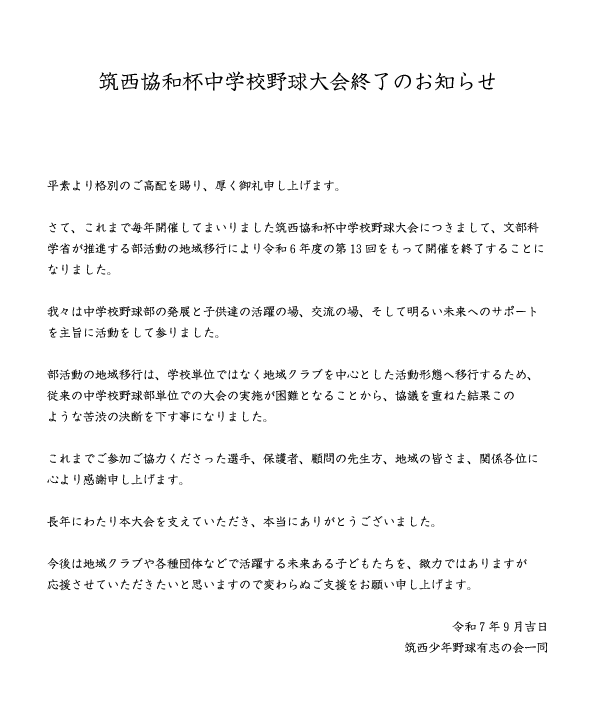 筑西協和杯中学校野球大会終了のお知らせ

平素より格別のご高配を賜り、厚く御礼申し上げます。

さて、これまで毎年開催してまいりました筑西協和杯中学校野球大会につきまして、文部科学省が推進する部活動の地域移行により令和６年度の第13回をもって開催を終了することになりました。

我々は中学校野球部の発展と子供達の活躍の場、交流の場、そして明るい未来へのサポートを主旨に活動をして参りました。

部活動の地域移行は、学校単位ではなく地域クラブを中心とした活動形態へ移行するため、従来の中学校野球部単位での大会の実施が困難となることから、協議を重ねた結果このような苦渋の決断を下す事になりました。

これまでご参加ご協力くださった選手、保護者、顧問の先生方、地域の皆さま、関係各位に心より感謝申し上げます。

長年にわたり本大会を支えていただき、本当にありがとうございました。

今後は地域クラブや各種団体などで活躍する未来ある子どもたちを、微力ではありますが応援させていただきたいと思いますので変わらぬご支援をお願い申し上げます。

令和７年９月吉日
筑西少年野球有志の会一同